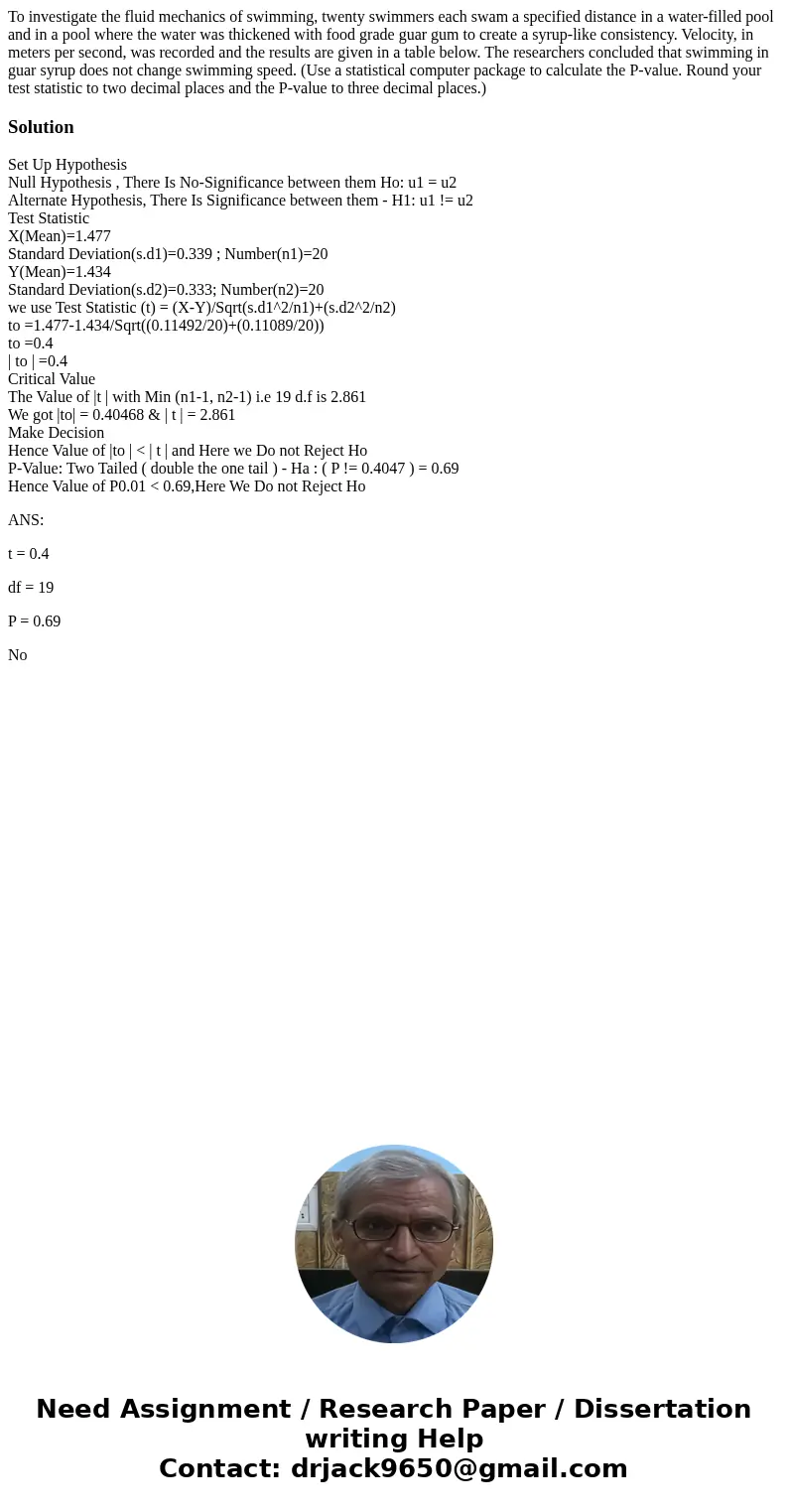 To investigate the fluid mechanics of swimming, twenty swimmers each swam a specified distance in a water-filled pool and in a pool where the water was thickened with food grade guar gum to create a syrup-like consistency. Velocity, in meters per second, was recorded and the results are given in a table below. The researchers concluded that swimming in guar syrup does not change swimming speed. (Use a statistical computer package to calculate the P-value. Round your test statistic to two decimal places and the P-value to three decimal places.)

Solution

Set Up Hypothesis
Null Hypothesis , There Is No-Significance between them Ho: u1 = u2
Alternate Hypothesis, There Is Significance between them - H1: u1 != u2
Test Statistic
X(Mean)=1.477
Standard Deviation(s.d1)=0.339 ; Number(n1)=20
Y(Mean)=1.434
Standard Deviation(s.d2)=0.333; Number(n2)=20
we use Test Statistic (t) = (X-Y)/Sqrt(s.d1^2/n1)+(s.d2^2/n2)
to =1.477-1.434/Sqrt((0.11492/20)+(0.11089/20))
to =0.4
| to | =0.4
Critical Value
The Value of |t | with Min (n1-1, n2-1) i.e 19 d.f is 2.861
We got |to| = 0.40468 & | t | = 2.861
Make Decision
Hence Value of |to | < | t | and Here we Do not Reject Ho
P-Value: Two Tailed ( double the one tail ) - Ha : ( P != 0.4047 ) = 0.69
Hence Value of P0.01 < 0.69,Here We Do not Reject Ho

ANS:

t = 0.4

df = 19

P = 0.69

No

Need Assignment / Research Paper / Dissertation writing Help
Contact: drjack9650@gmail.com